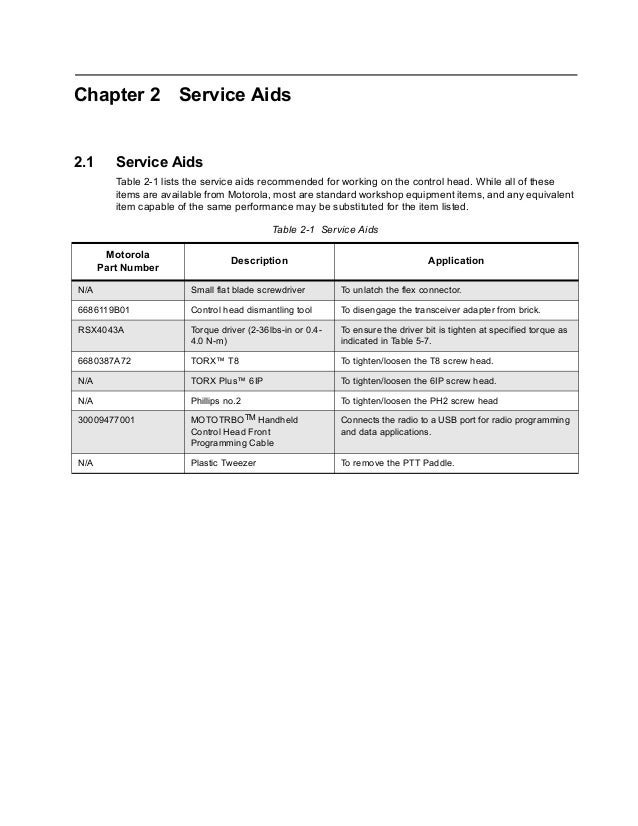 Chapter 2 Service Aids

2.1 Service Aids

Table 2-1 lists the service aids recommended for working on the control head. While all of these items are available from Motorola, most are standard workshop equipment items, and any equivalent item capable of the same performance may be substituted for the item listed.

Table 2-1 Service Aids

| Motorola Part Number | Description | Application |
|---|---|---|
| N/A | Small flat blade screwdriver | To unlatch the flex connector. |
| 6686119B01 | Control head dismantling tool | To disengage the transceiver adapter from brick. |
| RSX4043A | Torque driver (2-36lbs-in or 0.4-4.0 N-m) | To ensure the driver bit is tighten at specified torque as indicated in Table 5-7. |
| 6680387A72 | TORX™ T8 | To tighten/loosen the T8 screw head. |
| N/A | TORX Plus™ 6IP | To tighten/loosen the 6IP screw head. |
| N/A | Phillips no.2 | To tighten/loosen the PH2 screw head |
| 30009477001 | MOTOTRBO™ Handheld Control Head Front Programming Cable | Connects the radio to a USB port for radio programming and data applications. |
| N/A | Plastic Tweezer | To remove the PTT Paddle. |